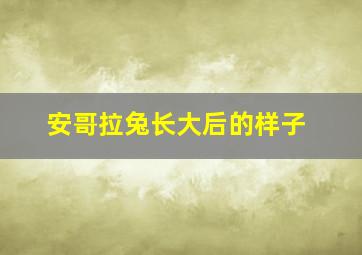 安哥拉兔长大后的样子